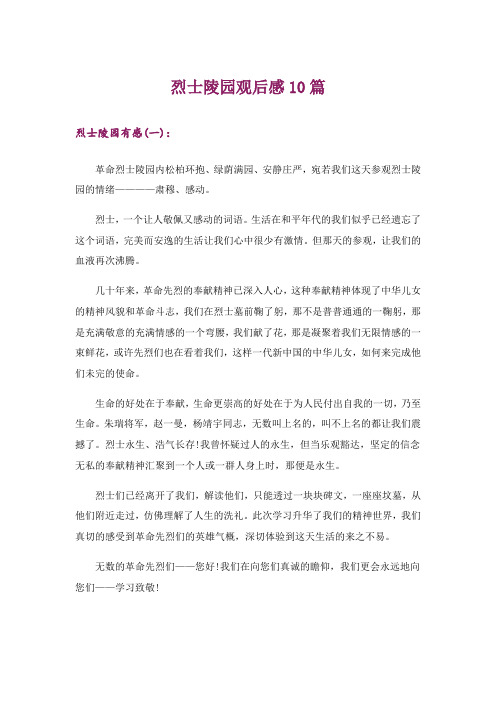 烈士陵园观后感10篇

烈士陵园有感(一)：

革命烈士陵园内松柏环抱、绿荫满园、安静庄严，宛若我们这天参观烈士陵园的情绪————肃穆、感动。

烈士，一个让人敬佩又感动的词语。生活在和平年代的我们似乎已经遗忘了这个词语，完美而安逸的生活让我们心中很少有激情。但那天的参观，让我们的血液再次沸腾。

几十年来，革命先烈的奉献精神已深入人心，这种奉献精神体现了中华儿女的精神风貌和革命斗志，我们在烈士墓前鞠了躬，那不是普普通通的一鞠躬，那是充满敬意的充满情感的一个弯腰，我们献了花，那是凝聚着我们无限情感的一束鲜花，或许先烈们也在看着我们，这样一代新中国的中华儿女，如何来完成他们未完的使命。

生命的好处在于奉献，生命更崇高的好处在于为人民付出自我的一切，乃至生命。朱瑞将军，赵一曼，杨靖宇同志，无数叫上名的，叫不上名的都让我们震撼了。烈士永生、浩气长存!我曾怀疑过人的永生，但当乐观豁达，坚定的信念无私的奉献精神汇聚到一个人或一群人身上时，那便是永生。

烈士们已经离开了我们，解读他们，只能透过一块块碑文，一座座坟墓，从他们附近走过，仿佛理解了人生的洗礼。此次学习升华了我们的精神世界，我们真切的感受到革命先烈们的英雄气概，深切体验到这天生活的来之不易。

无数的革命先烈们——您好!我们在向您们真诚的瞻仰，我们更会永远地向您们——学习致敬!